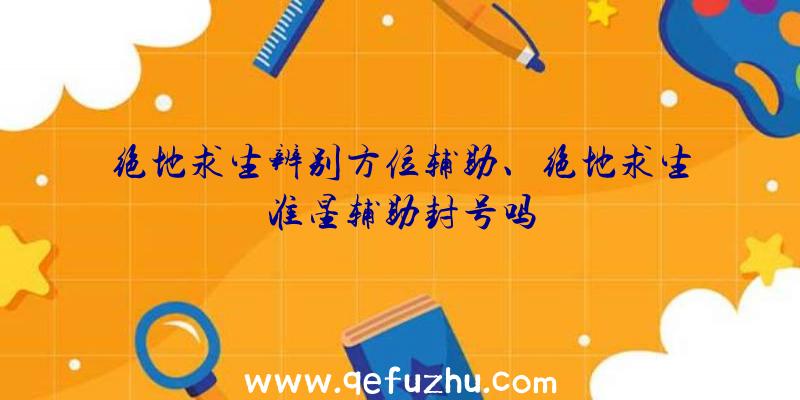 绝地求生辨别方位辅助、绝地求生准星辅助封号吗

www.qefuzhu.com